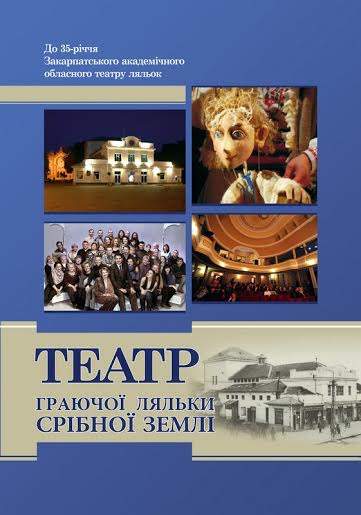 До 35-річчя
Закарпатського академічного
обласного театру ляльок

ТЕАТР
ГРАЮЧОЇ ЛЯЛЬКИ
СРІБНОЇ ЗЕМЛІ